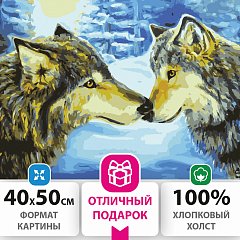 40x50см
ФОРМАТ КАРТИНЫ

ОТЛИЧНЫЙ ПОДАРОК

100%
ХЛОПКОВЫЙ ХОЛСТ